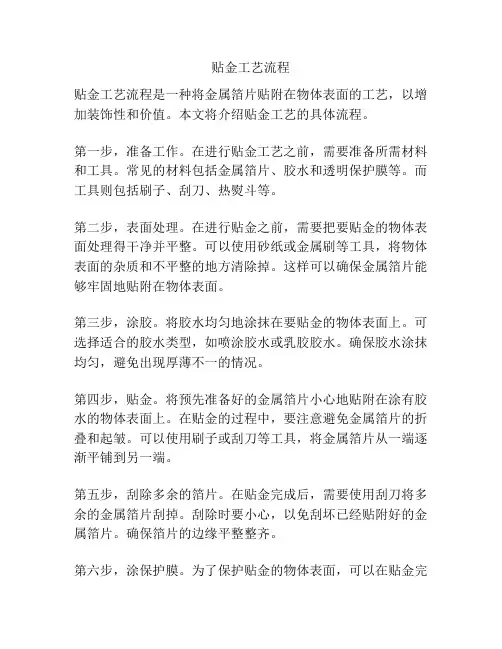 贴金工艺流程

贴金工艺流程是一种将金属箔片贴附在物体表面的工艺，以增加装饰性和价值。本文将介绍贴金工艺的具体流程。

第一步，准备工作。在进行贴金工艺之前，需要准备所需材料和工具。常见的材料包括金属箔片、胶水和透明保护膜等。而工具则包括刷子、刮刀、热熨斗等。

第二步，表面处理。在进行贴金之前，需要把要贴金的物体表面处理得干净并平整。可以使用砂纸或金属刷等工具，将物体表面的杂质和不平整的地方清除掉。这样可以确保金属箔片能够牢固地贴附在物体表面。

第三步，涂胶。将胶水均匀地涂抹在要贴金的物体表面上。可选择适合的胶水类型，如喷涂胶水或乳胶胶水。确保胶水涂抹均匀，避免出现厚薄不一的情况。

第四步，贴金。将预先准备好的金属箔片小心地贴附在涂有胶水的物体表面上。在贴金的过程中，要注意避免金属箔片的折叠和起皱。可以使用刷子或刮刀等工具，将金属箔片从一端逐渐平铺到另一端。

第五步，刮除多余的箔片。在贴金完成后，需要使用刮刀将多余的金属箔片刮掉。刮除时要小心，以免刮坏已经贴附好的金属箔片。确保箔片的边缘平整整齐。

第六步，涂保护膜。为了保护贴金的物体表面，可以在贴金完